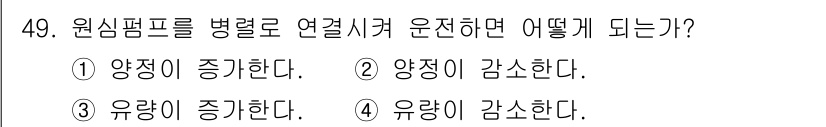 49. 원심펌프를 병렬로 연결시켜 운전하면 어떻게 되는가?
① 양정이 증가한다. ② 양정이 감소한다.
③ 유량이 증가한다. ④ 유량이 감소한다.